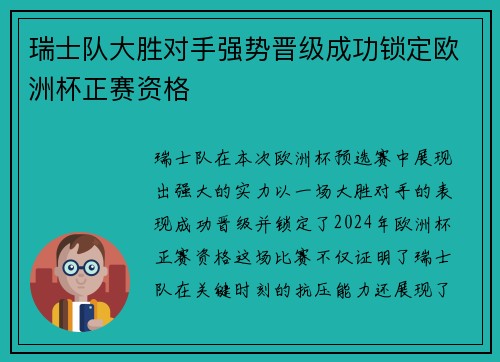 瑞士队大胜对手强势晋级成功锁定欧洲杯正赛资格

瑞士队在本次欧洲杯预选赛中展现出强大的实力以一场大胜对手的表现成功晋级并锁定了2024年欧洲杯正赛资格这场比赛不仅证明了瑞士队在关键时刻的抗压能力还展现了